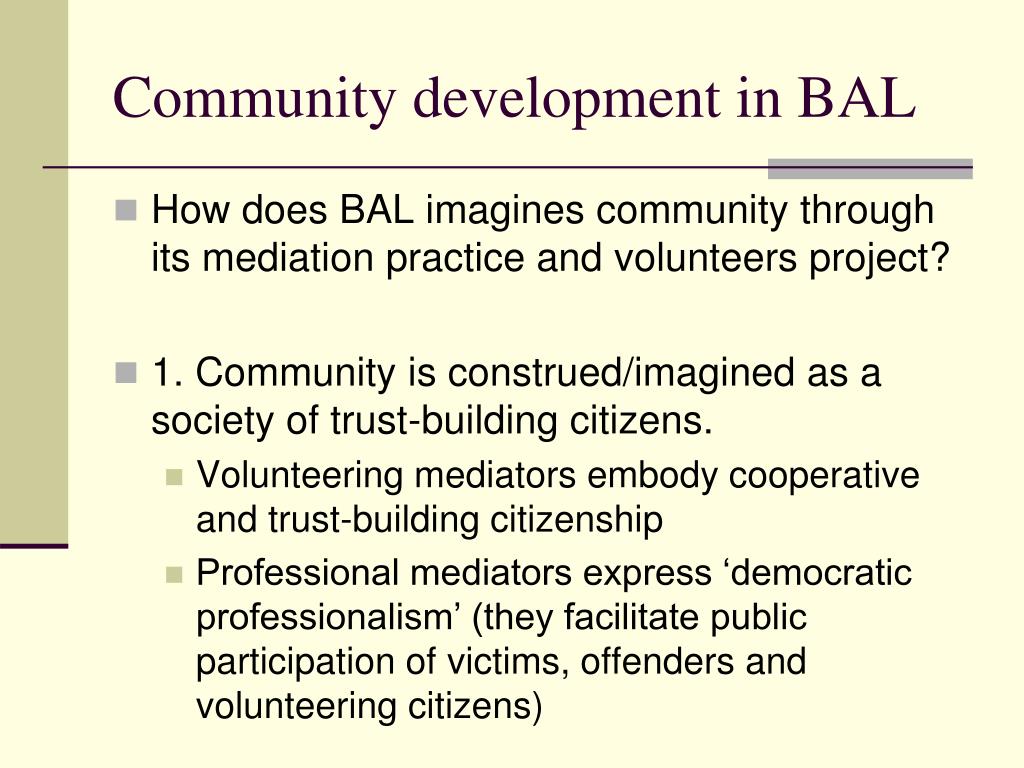 Community development in BAL

How does BAL imagines community through its mediation practice and volunteers project?

1. Community is construed/imagined as a society of trust-building citizens.

Volunteering mediators embody cooperative and trust-building citizenship

Professional mediators express ‘democratic professionalism’ (they facilitate public participation of victims, offenders and volunteering citizens)